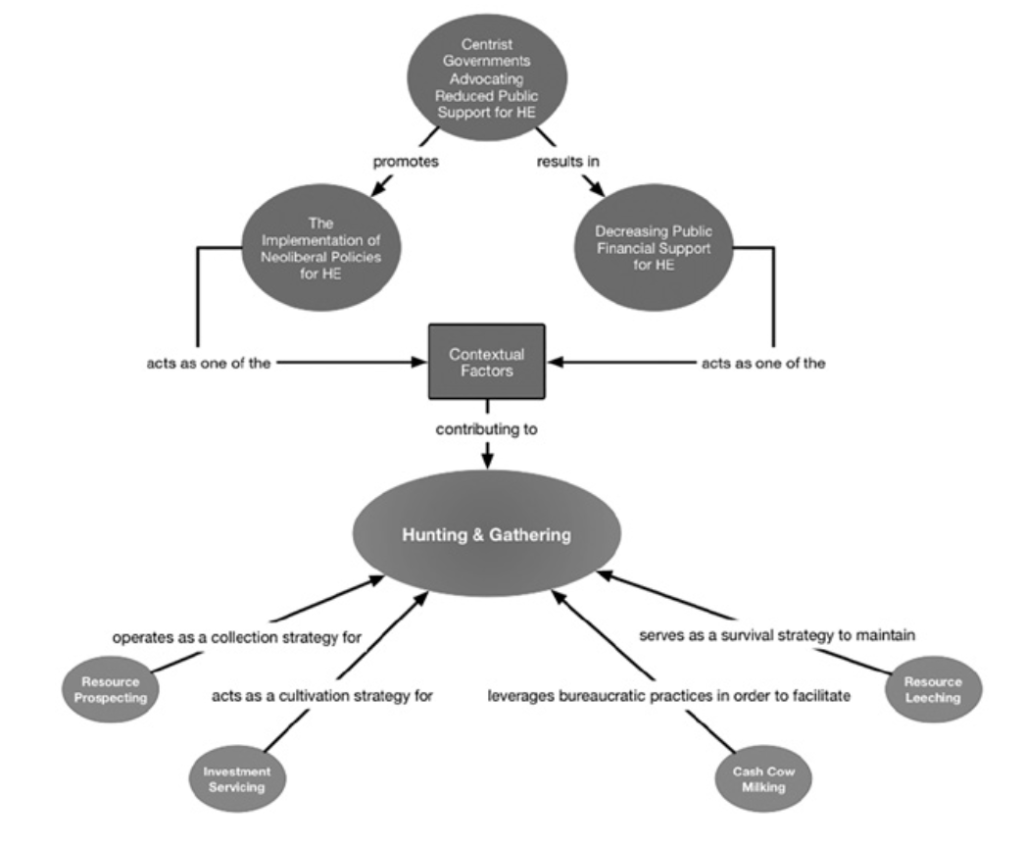 Centrist Governments Advocating Reduced Public Support for HE

promotes

results in

The Implementation of Neoliberal Policies for HE

Decreasing Public Financial Support for HE

acts as one of the

Contextual Factors

acts as one of the

contributing to

Hunting & Gathering

operates as a collection strategy for

serves as a survival strategy to maintain

Resource Prospecting

acts as a cultivation strategy for

leverages bureaucratic practices in order to facilitate

Resource Leeching

Investment Servicing

Cash Cow Milking